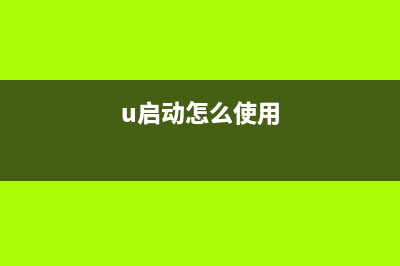 u启动怎么使用